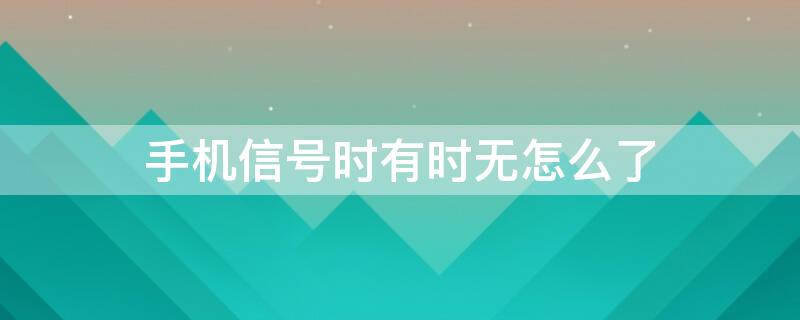 手机信号时有时无怎么了